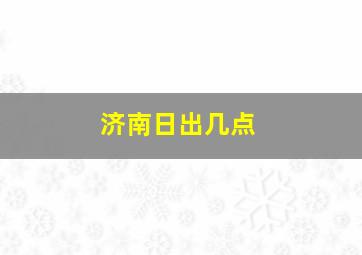 济南日出几点